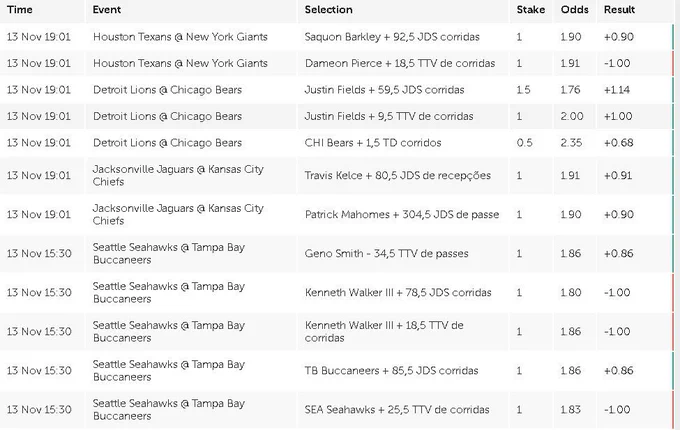 | Time | Event | Selection | Stake | Odds | Result |
|---|---|---|---|---|---|
| 13 Nov 19:01 | Houston Texans @ New York Giants | Saquon Barkley + 92,5 JDS corridas | 1 | 1.90 | +0.90 |
| 13 Nov 19:01 | Houston Texans @ New York Giants | Dameon Pierce + 18,5 TTV de corridas | 1 | 1.91 | -1.00 |
| 13 Nov 19:01 | Detroit Lions @ Chicago Bears | Justin Fields + 59,5 JDS corridas | 1.5 | 1.76 | +1.14 |
| 13 Nov 19:01 | Detroit Lions @ Chicago Bears | Justin Fields + 9,5 TTV de corridas | 1 | 2.00 | +1.00 |
| 13 Nov 19:01 | Detroit Lions @ Chicago Bears | CHI Bears + 1,5 TD corridos | 0.5 | 2.35 | +0.68 |
| 13 Nov 19:01 | Jacksonville Jaguars @ Kansas City Chiefs | Travis Kelce + 80,5 JDS de recepções | 1 | 1.91 | +0.91 |
| 13 Nov 19:01 | Jacksonville Jaguars @ Kansas City Chiefs | Patrick Mahomes + 304,5 JDS de passe | 1 | 1.90 | +0.90 |
| 13 Nov 15:30 | Seattle Seahawks @ Tampa Bay Buccaneers | Geno Smith - 34,5 TTV de passes | 1 | 1.86 | +0.86 |
| 13 Nov 15:30 | Seattle Seahawks @ Tampa Bay Buccaneers | Kenneth Walker III + 78,5 JDS corridas | 1 | 1.80 | -1.00 |
| 13 Nov 15:30 | Seattle Seahawks @ Tampa Bay Buccaneers | Kenneth Walker III + 18,5 TTV de corridas | 1 | 1.86 | -1.00 |
| 13 Nov 15:30 | Seattle Seahawks @ Tampa Bay Buccaneers | TB Buccaneers + 85,5 JDS corridas | 1 | 1.86 | +0.86 |
| 13 Nov 15:30 | Seattle Seahawks @ Tampa Bay Buccaneers | SEA Seahawks + 25,5 TTV de corridas | 1 | 1.83 | -1.00 |